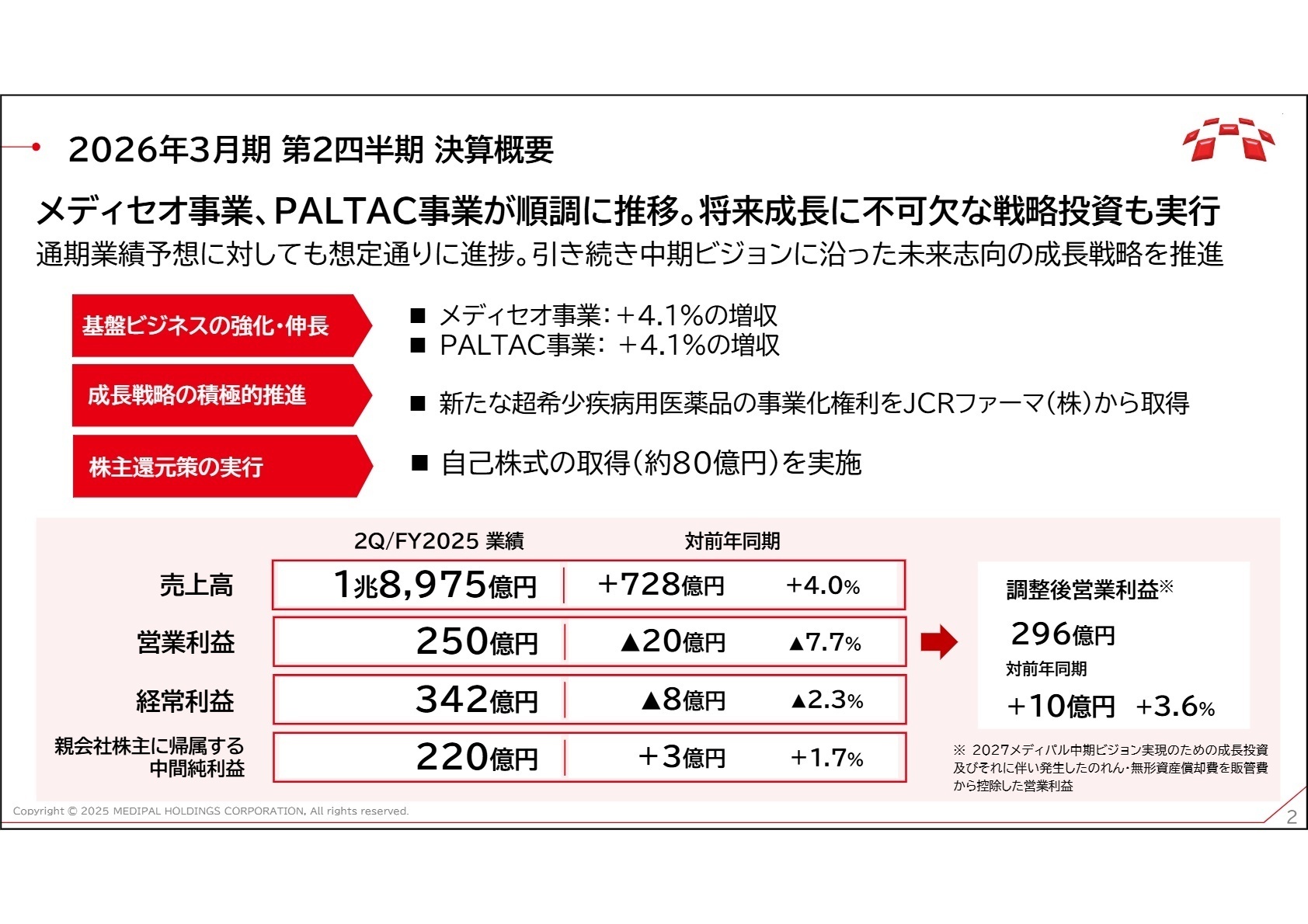 2026年3月期 第2四半期 決算概要

メディセオ事業、PALTAC事業が順調に推移。将来成長に不可欠な戦略投資も実行
通期業績予想に対しても想定通りに進捗。引き続き中期ビジョンに沿った未来志向の成長戦略を推進

基盤ビジネスの強化・伸長

■ メディセオ事業：+4.1%の増収
■ PALTAC事業： +4.1%の増収

成長戦略の積極的推進

■ 新たな超希少疾病用医薬品の事業化権利をJCRファーマ(株)から取得

株主還元策の実行

■ 自己株式の取得(約80億円)を実施

| | 2Q/FY2025 業績 | 対前年同期 | |
|---|---|---|---|
| 売上高 | 1兆8,975億円 | +728億円 | +4.0% |
| 営業利益 | 250億円 | ▲20億円 | ▲7.7% |
| 経常利益 | 342億円 | ▲8億円 | ▲2.3% |
| 親会社株主に帰属する中間純利益 | 220億円 | +3億円 | +1.7% |

調整後営業利益※
296億円
対前年同期
+10億円 +3.6%

※ 2027メディパル中期ビジョン実現のための成長投資及びそれに伴い発生したのれん・無形資産償却費を販管費から控除した営業利益

Copyright © 2025 MEDIPAL HOLDINGS CORPORATION, All rights reserved.

2